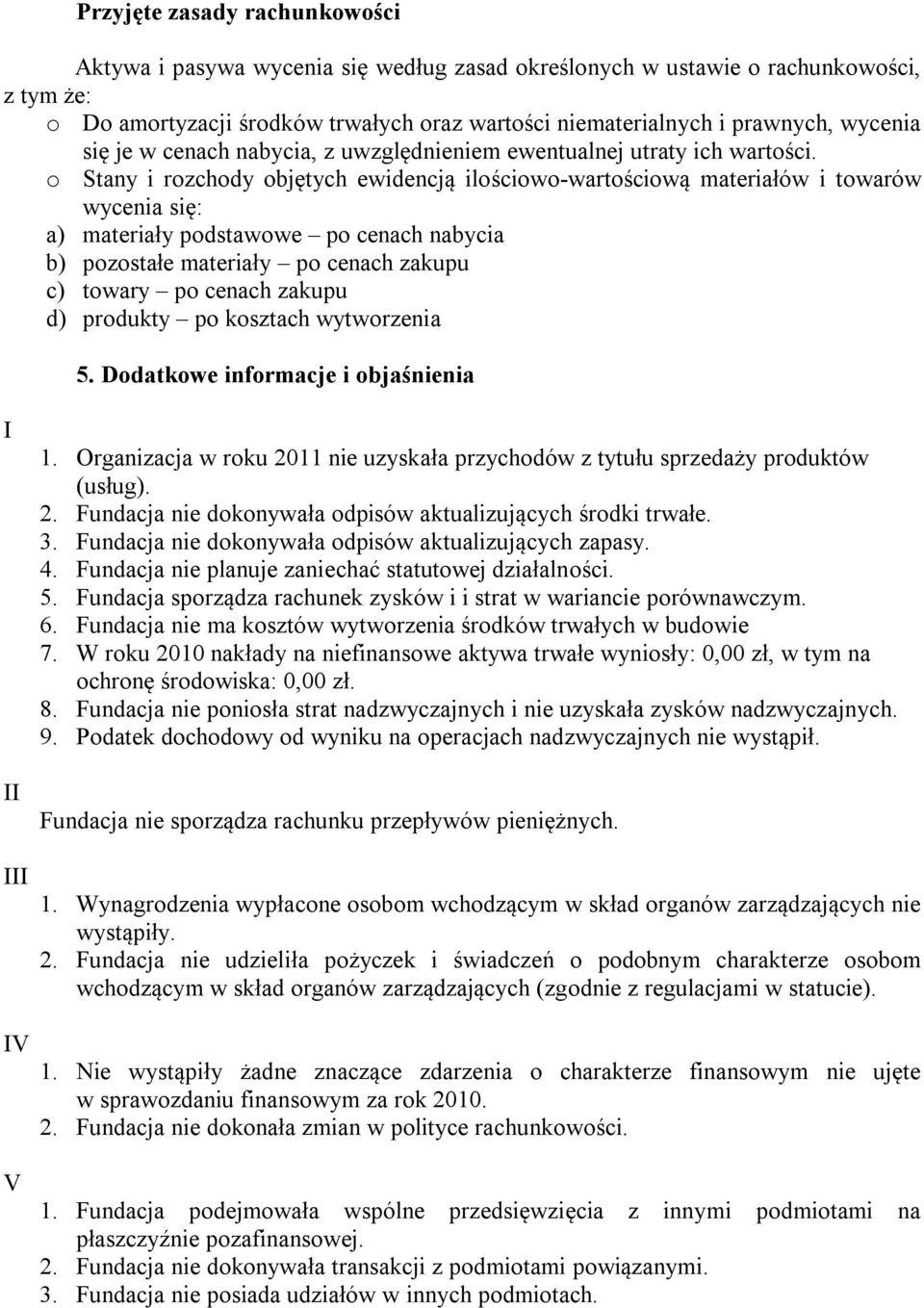 Przyjęte zasady rachunkowości

Aktywa i pasywa wycenia się według zasad określonych w ustawie o rachunkowości, z tym że:
o Do amortyzacji środków trwałych oraz wartości niematerialnych i prawnych, wycenia się je w cenach nabycia, z uwzględnieniem ewentualnej utraty ich wartości.
o Stany i rozchody objętych ewidencją ilościowo-wartościową materiałów i towarów wycenia się:
a) materiały podstawowe – po cenach nabycia
b) pozostałe materiały – po cenach zakupu
c) towary – po cenach zakupu
d) produkty – po kosztach wytworzenia

5. Dodatkowe informacje i objaśnienia

I
1. Organizacja w roku 2011 nie uzyskała przychodów z tytułu sprzedaży produktów (usług).
2. Fundacja nie dokonywała odpisów aktualizujących środki trwałe.
3. Fundacja nie dokonywała odpisów aktualizujących zapasy.
4. Fundacja nie planuje zaniechać statutowej działalności.
5. Fundacja sporządza rachunek zysków i i strat w wariancie porównawczym.
6. Fundacja nie ma kosztów wytworzenia środków trwałych w budowie
7. W roku 2010 nakłady na niefinansowe aktywa trwałe wyniosły: 0,00 zł, w tym na ochronę środowiska: 0,00 zł.
8. Fundacja nie poniosła strat nadzwyczajnych i nie uzyskała zysków nadzwyczajnych.
9. Podatek dochodowy od wyniku na operacjach nadzwyczajnych nie wystąpił.

II
Fundacja nie sporządza rachunku przepływów pieniężnych.

III
1. Wynagrodzenia wypłacone osobom wchodzącym w skład organów zarządzających nie wystąpiły.
2. Fundacja nie udzieliła pożyczek i świadczeń o podobnym charakterze osobom wchodzącym w skład organów zarządzających (zgodnie z regulacjami w statucie).

IV
1. Nie wystąpiły żadne znaczące zdarzenia o charakterze finansowym nie ujęte w sprawozdaniu finansowym za rok 2010.
2. Fundacja nie dokonała zmian w polityce rachunkowości.

V
1. Fundacja podejmowała wspólne przedsięwzięcia z innymi podmiotami na płaszczyźnie pozafinansowej.
2. Fundacja nie dokonywała transakcji z podmiotami powiązanymi.
3. Fundacja nie posiada udziałów w innych podmiotach.